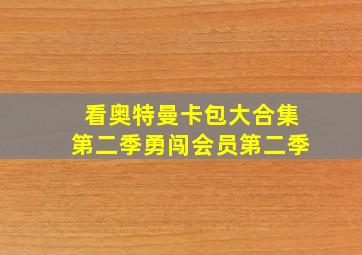 看奥特曼卡包大合集
第二季勇闯会员第二季